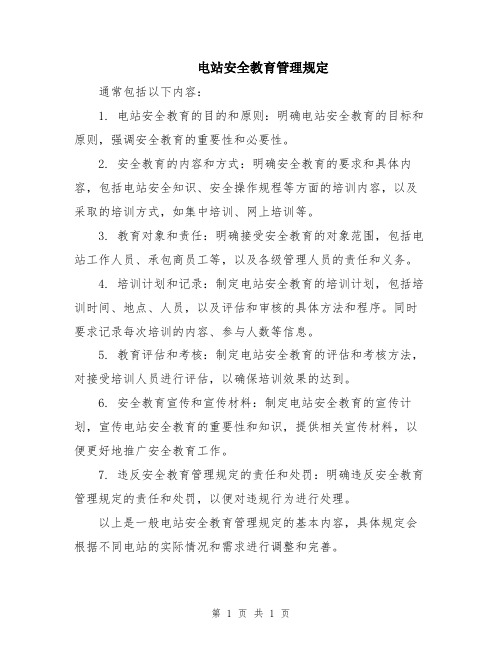 电站安全教育管理规定

通常包括以下内容：

1. 电站安全教育的目的和原则：明确电站安全教育的目标和原则，强调安全教育的重要性和必要性。

2. 安全教育的内容和方式：明确安全教育的要求和具体内容，包括电站安全知识、安全操作规程等方面的培训内容，以及采取的培训方式，如集中培训、网上培训等。

3. 教育对象和责任：明确接受安全教育的对象范围，包括电站工作人员、承包商员工等，以及各级管理人员的责任和义务。

4. 培训计划和记录：制定电站安全教育的培训计划，包括培训时间、地点、人员，以及评估和审核的具体方法和程序。同时要求记录每次培训的内容、参与人数等信息。

5. 教育评估和考核：制定电站安全教育的评估和考核方法，对接受培训人员进行评估，以确保培训效果的达到。

6. 安全教育宣传和宣传材料：制定电站安全教育的宣传计划，宣传电站安全教育的重要性和知识，提供相关宣传材料，以便更好地推广安全教育工作。

7. 违反安全教育管理规定的责任和处罚：明确违反安全教育管理规定的责任和处罚，以便对违规行为进行处理。

以上是一般电站安全教育管理规定的基本内容，具体规定会根据不同电站的实际情况和需求进行调整和完善。

第 1 页 共 1 页